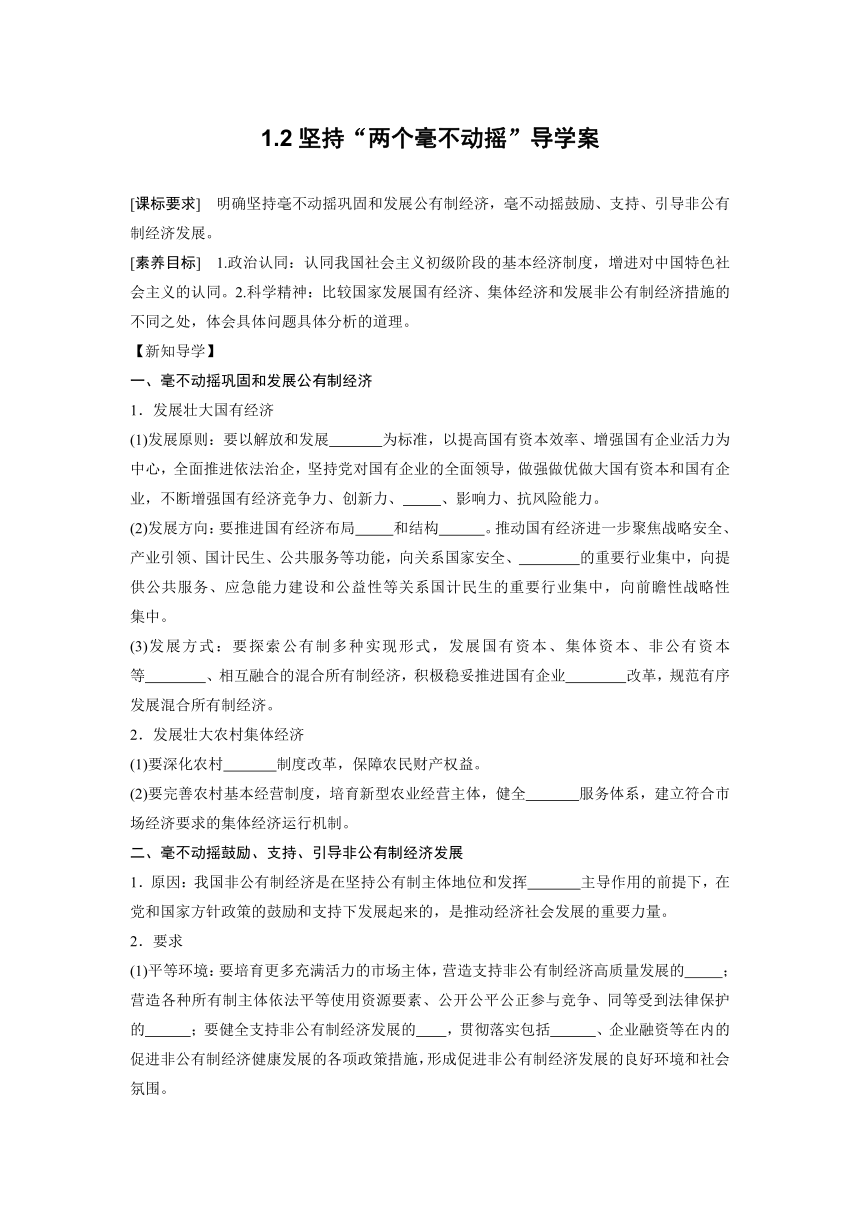 1.2 坚持“两个毫不动摇”导学案

[课标要求] 明确坚持毫不动摇巩固和发展公有制经济，毫不动摇鼓励、支持、引导非公有制经济发展。

[素养目标] 1.政治认同：认同我国社会主义初级阶段的基本经济制度，增进对中国特色社会主义的认同。2.科学精神：比较国家发展国有经济、集体经济和发展非公有制经济措施的不同之处，体会具体问题具体分析的道理。

【新知导学】

一、毫不动摇巩固和发展公有制经济

1．发展壮大国有经济

(1)发展原则：要以解放和发展_______为标准，以提高国有资本效率、增强国有企业活力为中心，全面推进依法治企，坚持党对国有企业的全面领导，做强做优做大国有资本和国有企业，不断增强国有经济竞争力、创新力、_____、影响力、抗风险能力。

(2)发展方向：要推进国有经济布局_____和结构______。推动国有经济进一步聚焦战略安全、产业引领、国计民生、公共服务等功能，向关系国家安全、________的重要行业集中，向提供公共服务、应急能力建设和公益性等关系国计民生的重要行业集中，向前瞻性战略性集中。

(3)发展方式：要探索公有制多种实现形式，发展国有资本、集体资本、非公有资本等________、相互融合的混合所有制经济，积极稳妥推进国有企业________改革，规范有序发展混合所有制经济。

2．发展壮大农村集体经济

(1)要深化农村_______制度改革，保障农民财产权益。

(2)要完善农村基本经营制度，培育新型农业经营主体，健全_______服务体系，建立符合市场经济要求的集体经济运行机制。

二、毫不动摇鼓励、支持、引导非公有制经济发展

1．原因：我国非公有制经济是在坚持公有制主体地位和发挥_______主导作用的前提下，在党和国家方针政策的鼓励和支持下发展起来的，是推动经济社会发展的重要力量。

2．要求

(1)平等环境：要培育更多充满活力的市场主体，营造支持非公有制经济高质量发展的_____；营造各种所有制主体依法平等使用资源要素、公开公平公正参与竞争、同等受到法律保护的______；要健全支持非公有制经济发展的____，贯彻落实包括______、企业融资等在内的促进非公有制经济健康发展的各项政策措施，形成促进非公有制经济发展的良好环境和社会氛围。